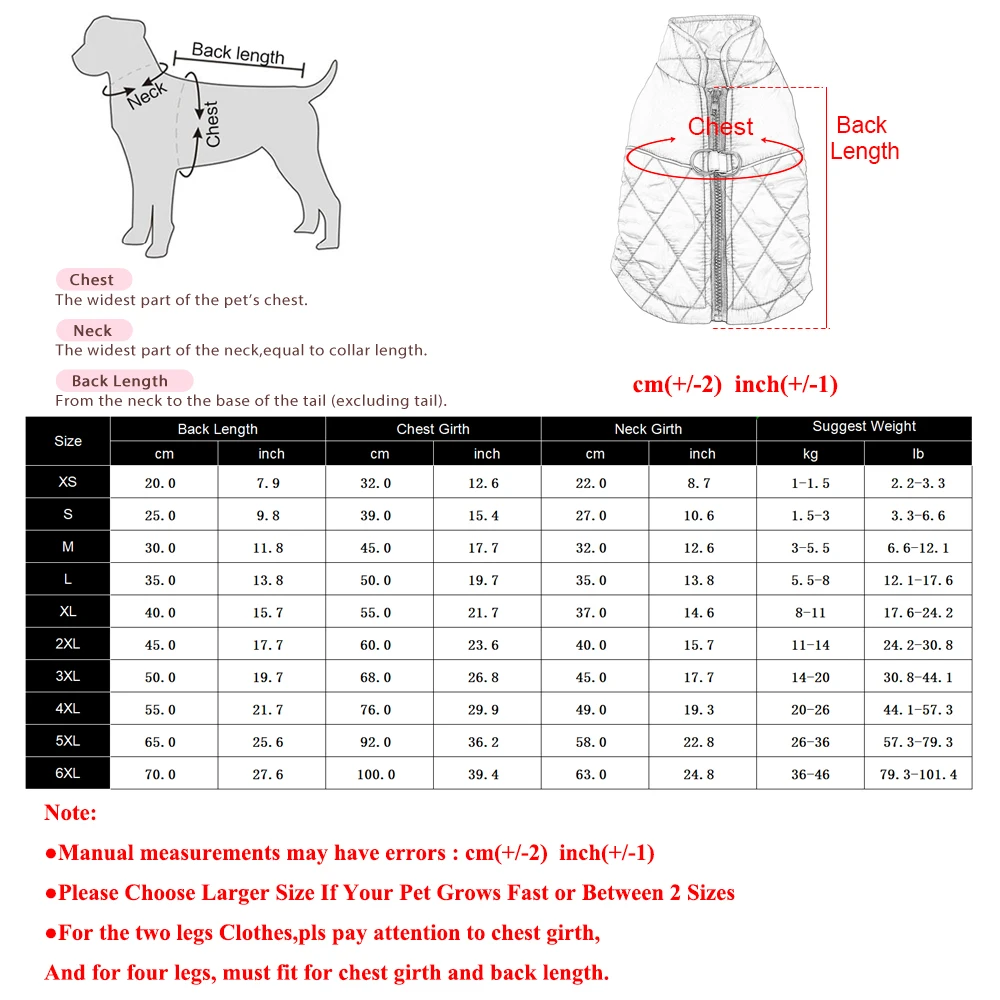 Back length
Neck
Chest

Chest
Back Length

Chest
The widest part of the pet's chest.

Neck
The widest part of the neck,equal to collar length.

Back Length
From the neck to the base of the tail (excluding tail).

cm(+/-2) inch(+/-1)

| Size | Back Length cm | Back Length inch | Chest Girth cm | Chest Girth inch | Neck Girth cm | Neck Girth inch | Suggest Weight kg | Suggest Weight lb |
|---|---|---|---|---|---|---|---|---|
| XS | 20.0 | 7.9 | 32.0 | 12.6 | 22.0 | 8.7 | 1-1.5 | 2.2-3.3 |
| S | 25.0 | 9.8 | 39.0 | 15.4 | 27.0 | 10.6 | 1.5-3 | 3.3-6.6 |
| M | 30.0 | 11.8 | 45.0 | 17.7 | 32.0 | 12.6 | 3-5.5 | 6.6-12.1 |
| L | 35.0 | 13.8 | 50.0 | 19.7 | 35.0 | 13.8 | 5.5-8 | 12.1-17.6 |
| XL | 40.0 | 15.7 | 55.0 | 21.7 | 37.0 | 14.6 | 8-11 | 17.6-24.2 |
| 2XL | 45.0 | 17.7 | 60.0 | 23.6 | 40.0 | 15.7 | 11-14 | 24.2-30.8 |
| 3XL | 50.0 | 19.7 | 68.0 | 26.8 | 45.0 | 17.7 | 14-20 | 30.8-44.1 |
| 4XL | 55.0 | 21.7 | 76.0 | 29.9 | 49.0 | 19.3 | 20-26 | 44.1-57.3 |
| 5XL | 65.0 | 25.6 | 92.0 | 36.2 | 58.0 | 22.8 | 26-36 | 57.3-79.3 |
| 6XL | 70.0 | 27.6 | 100.0 | 39.4 | 63.0 | 24.8 | 36-46 | 79.3-101.4 |

Note:
●Manual measurements may have errors : cm(+/-2) inch(+/-1)
●Please Choose Larger Size If Your Pet Grows Fast or Between 2 Sizes
●For the two legs Clothes,pls pay attention to chest girth,
And for four legs, must fit for chest girth and back length.